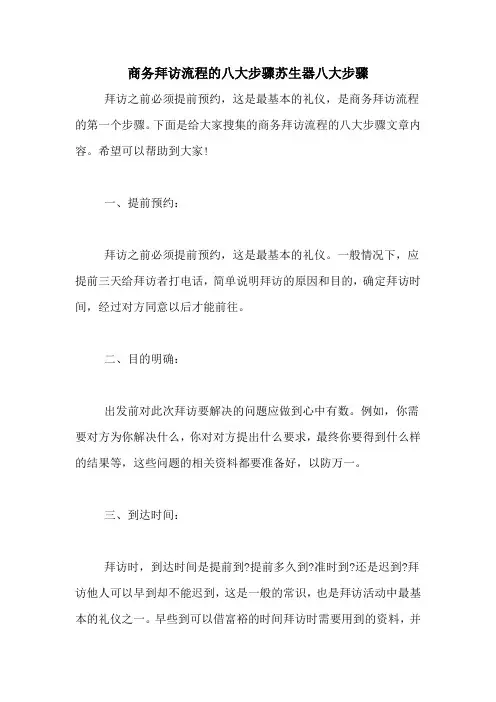 商务拜访流程的八大步骤苏生器八大步骤

拜访之前必须提前预约，这是最基本的礼仪，是商务拜访流程的第一个步骤。下面是给大家搜集的商务拜访流程的八大步骤文章内容。希望可以帮助到大家！

一、提前预约：

拜访之前必须提前预约，这是最基本的礼仪。一般情况下，应提前三天给拜访者打电话，简单说明拜访的原因和目的，确定拜访时间，经过对方同意以后才能前往。

二、目的明确：

出发前对此次拜访要解决的问题应做到心中有数。例如，你需要对方为你解决什么，你对对方提出什么要求，最终你要得到什么样的结果等，这些问题的相关资料都要准备好，以防万一。

三、到达时间：

拜访时，到达时间是提前到?提前多久到?准时到?还是迟到?拜访他人可以早到却不能迟到，这是一般的常识，也是拜访活动中最基本的礼仪之一。早些到可以借富裕的时间拜访时需要用到的资料，并